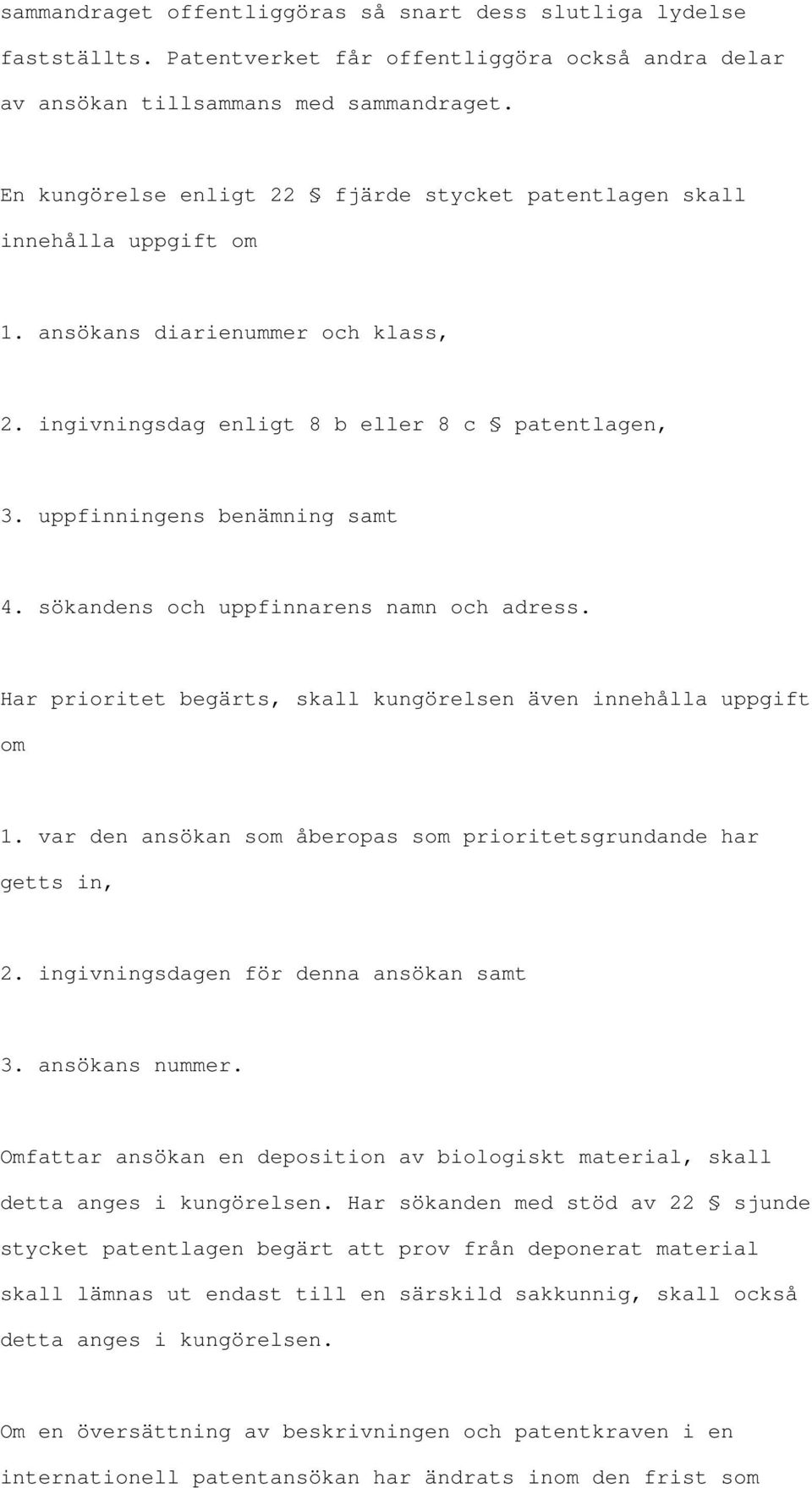 sammandraget offentliggöras så snart dess slutliga lydelse fastställts. Patentverket får offentliggöra också andra delar av ansökan tillsammans med sammandraget.

En kungörelse enligt 22 § fjärde stycket patentlagen skall innehålla uppgift om

1. ansökans diarienummer och klass,

2. ingivningsdag enligt 8 b eller 8 c § patentlagen,

3. uppfinningens benämning samt

4. sökandens och uppfinnarens namn och adress.

Har prioritet begärts, skall kungörelsen även innehålla uppgift om

1. var den ansökan som åberopas som prioritetsgrundande har getts in,

2. ingivningsdagen för denna ansökan samt

3. ansökans nummer.

Omfattar ansökan en deposition av biologiskt material, skall detta anges i kungörelsen. Har sökanden med stöd av 22 § sjunde stycket patentlagen begärt att prov från deponerat material skall lämnas ut endast till en särskild sakkunnig, skall också detta anges i kungörelsen.

Om en översättning av beskrivningen och patentkraven i en internationell patentansökan har ändrats inom den frist som